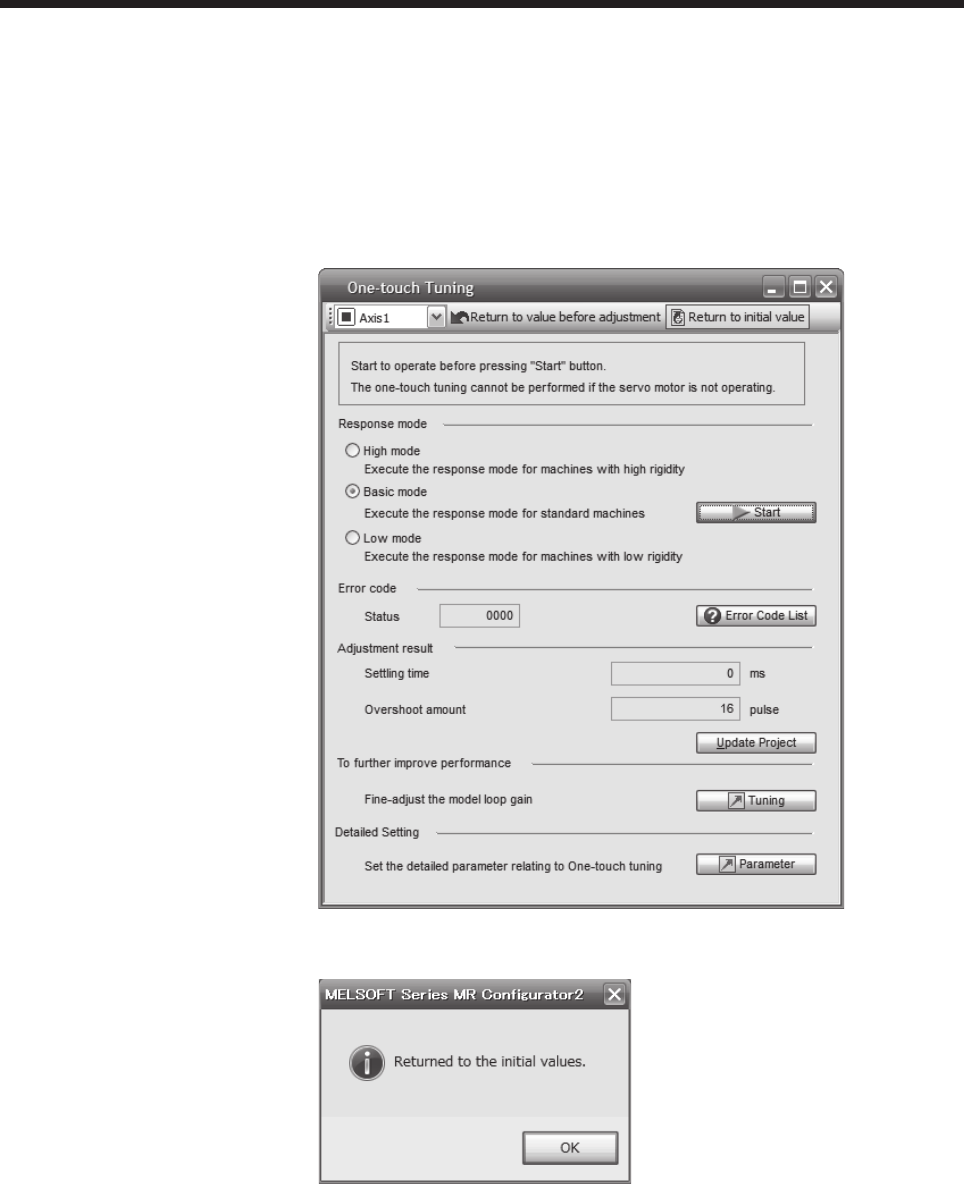 One-touch Tuning

Axis1 Return to value before adjustment Return to initial value

Start to operate before pressing "Start" button.
The one-touch tuning cannot be performed if the servo motor is not operating.

Response mode

High mode
Execute the response mode for machines with high rigidity

Basic mode
Execute the response mode for standard machines

Start

Low mode
Execute the response mode for machines with low rigidity

Error code

Status 0000

Error Code List

Adjustment result

Settling time 0 ms

Overshoot amount 16 pulse

Update Project

To further improve performance

Fine-adjust the model loop gain

Tuning

Detailed Setting

Set the detailed parameter relating to One-touch tuning

Parameter

MELSOFT Series MR Configurator2

Returned to the initial values.

OK